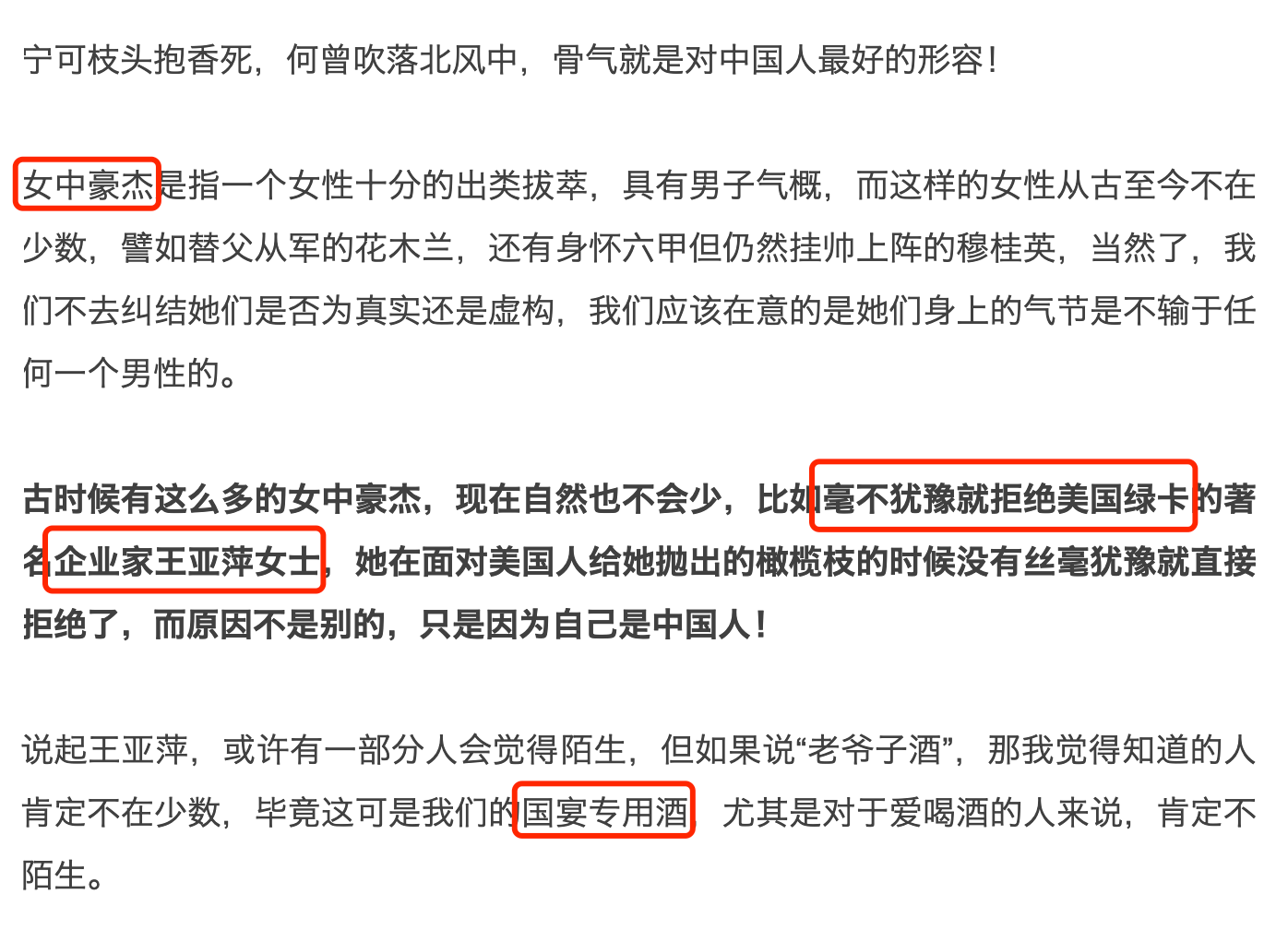 宁可枝头抱香死，何曾吹落北风中，骨气就是对中国人最好的形容！

女中豪杰是指一个女性十分的出类拔萃，具有男子气概，而这样的女性从古至今不在少数，譬如替父从军的花木兰，还有身怀六甲但仍然挂帅上阵的穆桂英，当然了，我们不去纠结她们是否为真实还是虚构，我们应该在意的是她们身上的气节是不输于任何一个男性的。

古时候有这么多的女中豪杰，现在自然也不会少，比如毫不犹豫就拒绝美国绿卡的著名企业家王亚萍女士，她在面对美国人给她抛出的橄榄枝的时候没有丝毫犹豫就直接拒绝了，而原因不是别的，只是因为自己是中国人！

说起王亚萍，或许有一部分人会觉得陌生，但如果说“老爷子酒”，那我觉得知道的人肯定不在少数，毕竟这可是我们的国宴专用酒，尤其是对于爱喝酒的人来说，肯定不陌生。